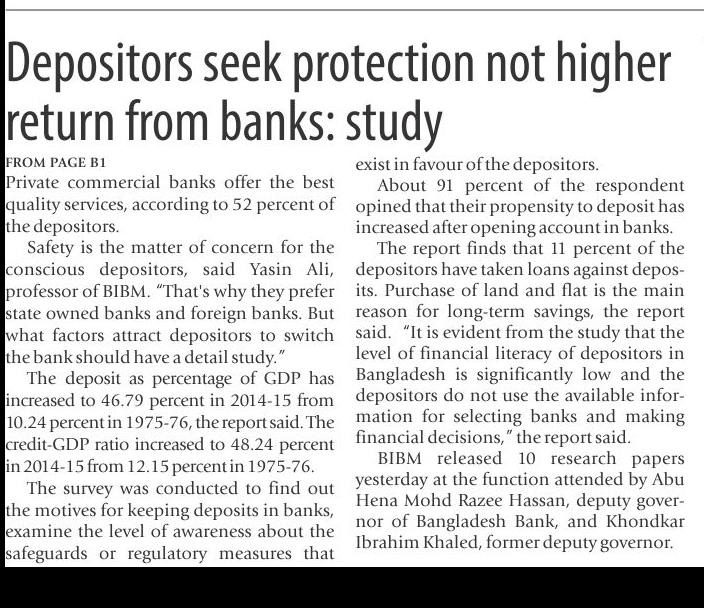 Depositors seek protection not higher return from banks: study

FROM PAGE B1

Private commercial banks offer the best quality services, according to 52 percent of the depositors.

Safety is the matter of concern for the conscious depositors, said Yasin Ali, professor of BIBM. "That's why they prefer state owned banks and foreign banks. But what factors attract depositors to switch the bank should have a detail study."

The deposit as percentage of GDP has increased to 46.79 percent in 2014-15 from 10.24 percent in 1975-76, the report said. The credit-GDP ratio increased to 48.24 percent in 2014-15 from 12.15 percent in 1975-76.

The survey was conducted to find out the motives for keeping deposits in banks, examine the level of awareness about the safeguards or regulatory measures that exist in favour of the depositors.

About 91 percent of the respondent opined that their propensity to deposit has increased after opening account in banks.

The report finds that 11 percent of the depositors have taken loans against deposits. Purchase of land and flat is the main reason for long-term savings, the report said. "It is evident from the study that the level of financial literacy of depositors in Bangladesh is significantly low and the depositors do not use the available information for selecting banks and making financial decisions," the report said.

BIBM released 10 research papers yesterday at the function attended by Abu Hena Mohd Razee Hassan, deputy governor of Bangladesh Bank, and Khondkar Ibrahim Khaled, former deputy governor.